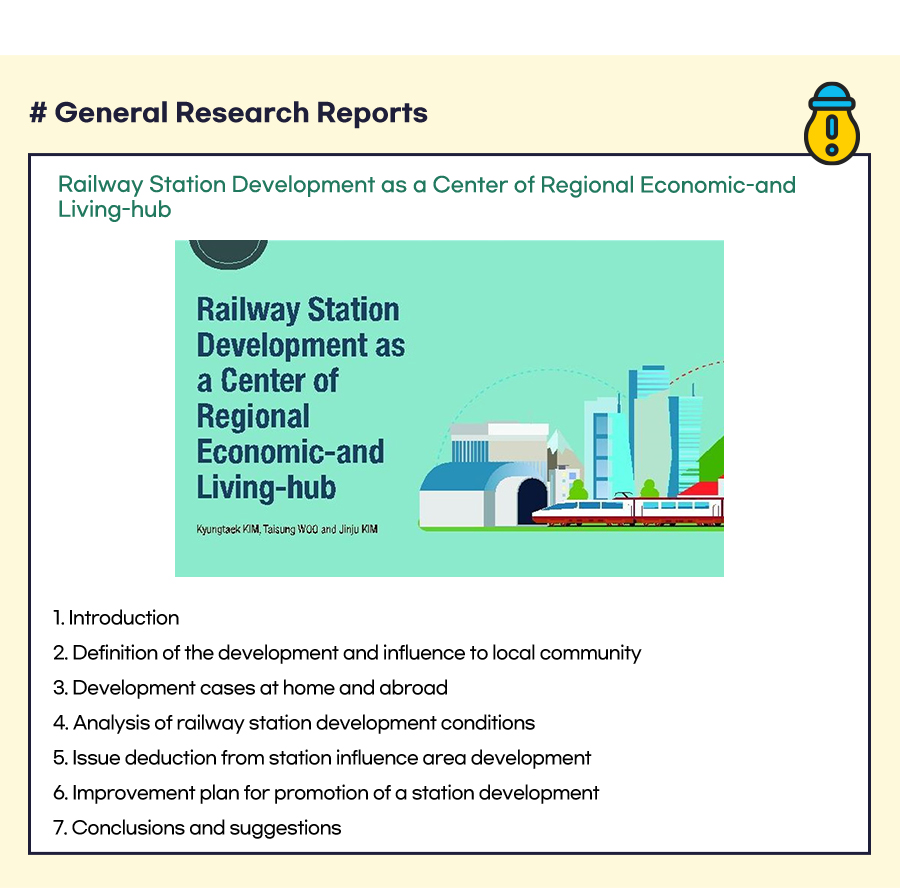 # General Research Reports

Railway Station Development as a Center of Regional Economic-and Living-hub

Railway Station Development as a Center of Regional Economic-and Living-hub

Kyungtaek KIM, Taisung WOO and Jinju KIM

1. Introduction
2. Definition of the development and influence to local community
3. Development cases at home and abroad
4. Analysis of railway station development conditions
5. Issue deduction from station influence area development
6. Improvement plan for promotion of a station development
7. Conclusions and suggestions